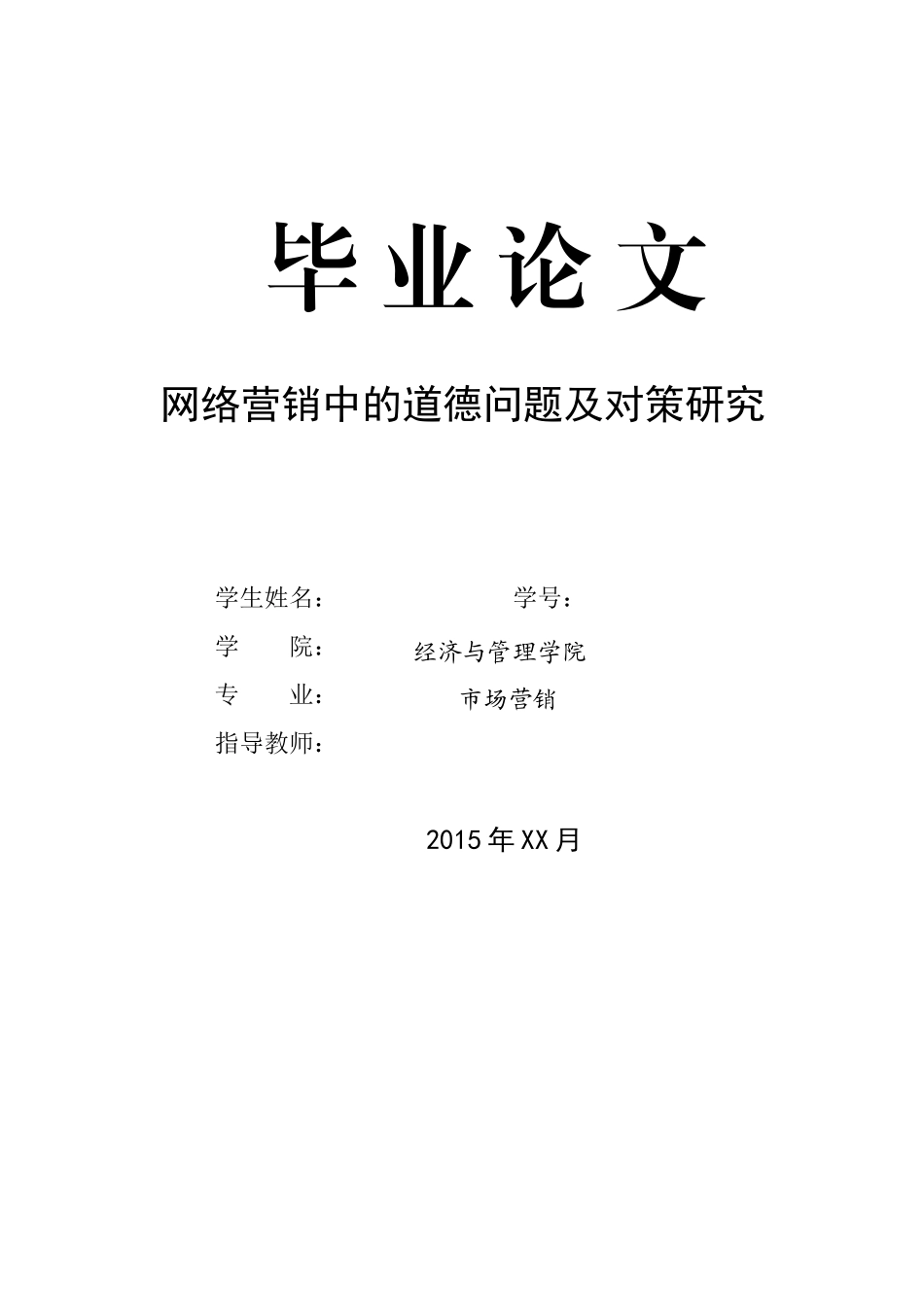 毕业论文

网络营销中的道德问题及对策研究

学生姓名： 学号：

学 院： 经济与管理学院

专 业： 市场营销

指导教师：

2015年XX月